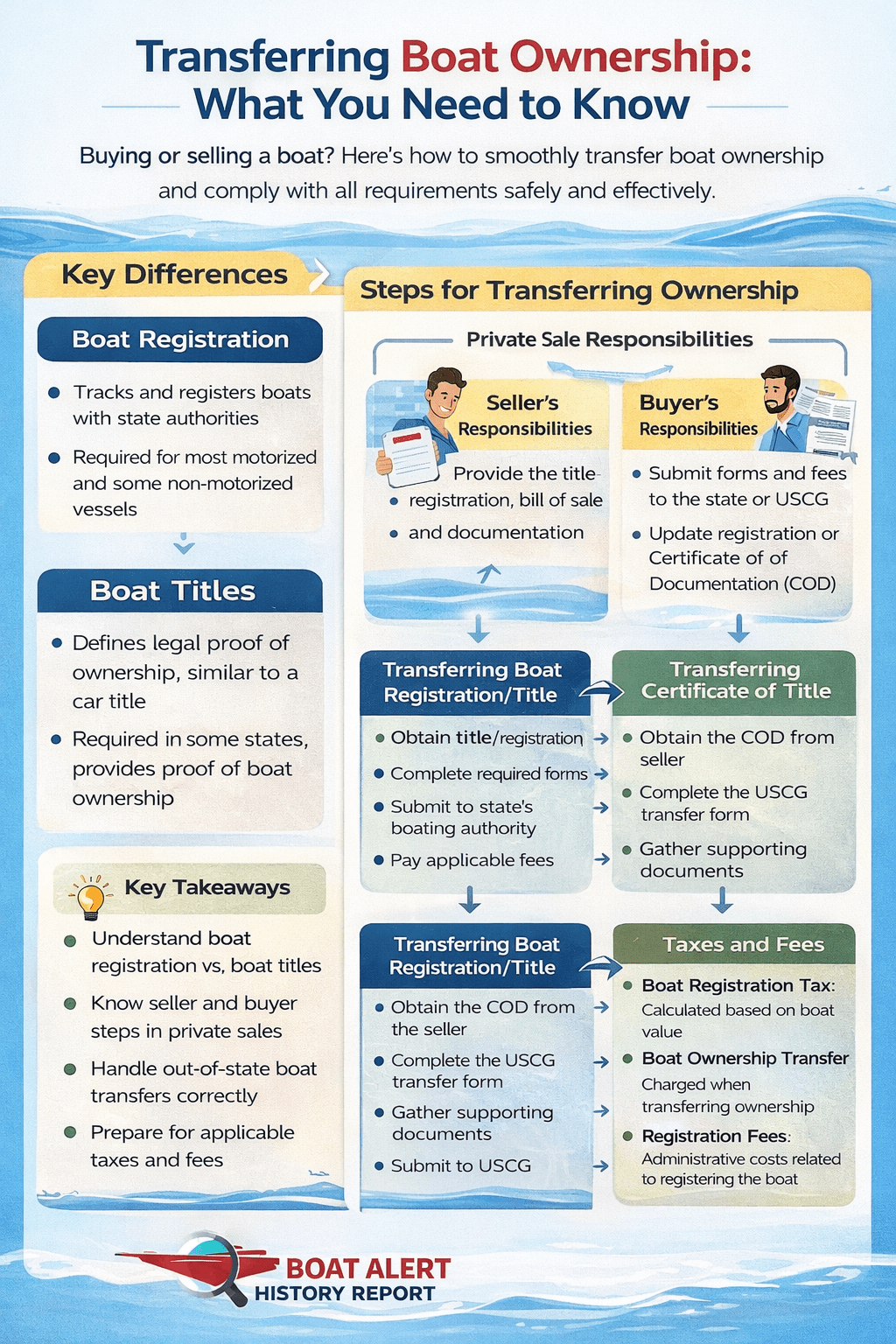 Transferring Boat Ownership: What You Need to Know

Buying or selling a boat? Here's how to smoothly transfer boat ownership and comply with all requirements safely and effectively.

Key Differences

Boat Registration

- Tracks and registers boats with state authorities
- Required for most motorized and some non-motorized vessels

Boat Titles

- Defines legal proof of ownership, similar to a car title
- Required in some states, provides proof of boat ownership

Key Takeaways

- Understand boat registration vs, boat titles
- Know seller and buyer steps in private sales
- Handle out-of-state boat transfers correctly
- Prepare for applicable taxes and fees

Steps for Transferring Ownership

Private Sale Responsibilities

Seller's Responsibilities

Provide the title
- registrration, bill of sale
- and documentation

Buyer's Responsibilities

- Submit forms and fees to the state or USCG
- Update registration or Certificate of of Documentation (COD)

Transferring Boat Registration/Title

- Obtain title/registration
- Complete required forms
- Submit to state's boating authority
- Pay applicable fees

Transferring Certificate of Title

- Obtain the COD from seller
- Complete the USCG transfer form
- Gather supporting documents

Transferring Boat Registration/Title

- Obtain the COD from the seller
- Complete the USCG transfer form
- Gather supporting documents
- Submit to USCG

Taxes and Fees

- Boat Registration Tax: Calculated based on boat value
- Boat Ownership Transfer Charged when transferring ownership
- Registration Fees: Administrative costs related to registering the boat

BOAT ALERT HISTORY REPORT